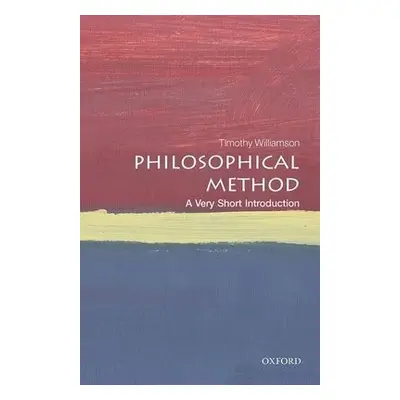 Timothy Williamson

PHILOSOPHICAL METHOD

A Very Short Introduction

OXFORD